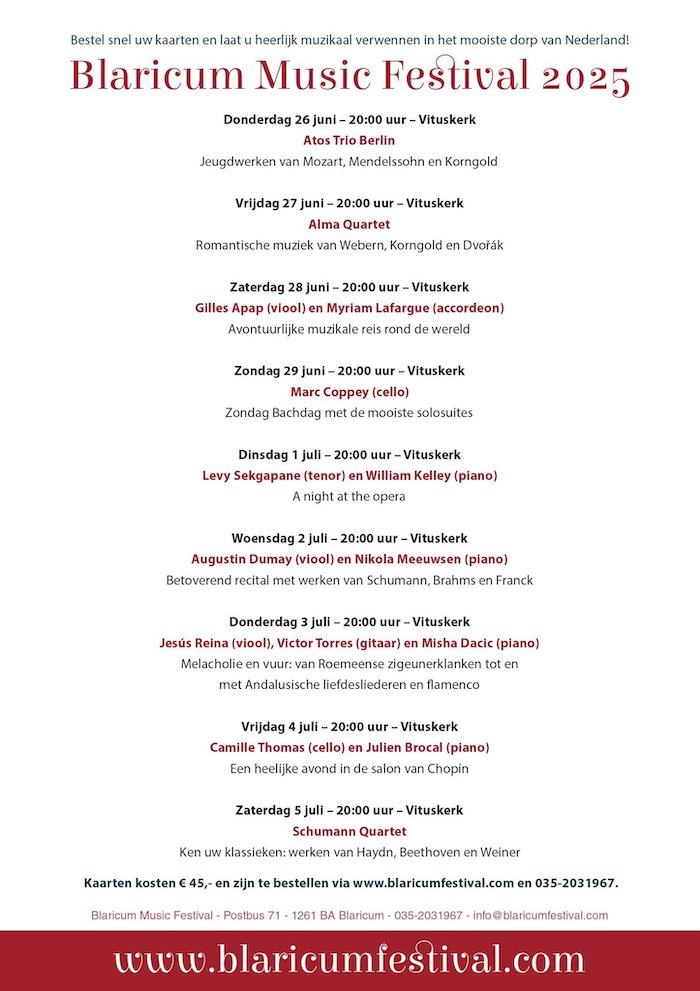 Bestel snel uw kaarten en laat u heerlijk muzikaal verwennen in het mooiste dorp van Nederland!

Blaricum Music Festival 2025

Donderdag 26 juni – 20:00 uur – Vituskerk
Atos Trio Berlin
Jeugdwerken van Mozart, Mendelssohn en Korngold

Vrijdag 27 juni – 20:00 uur – Vituskerk
Alma Quartet
Romantische muziek van Webern, Korngold en Dvořák

Zaterdag 28 juni – 20:00 uur – Vituskerk
Gilles Apap (viool) en Myriam Lafargue (accordeon)
Avontuurlijke muzikale reis rond de wereld

Zondag 29 juni – 20:00 uur – Vituskerk
Marc Coppey (cello)
Zondag Bachdag met de mooiste solosuites

Dinsdag 1 juli – 20:00 uur – Vituskerk
Levy Sekgapane (tenor) en William Kelley (piano)
A night at the opera

Woensdag 2 juli – 20:00 uur – Vituskerk
Augustin Dumay (viool) en Nikola Meeuwsen (piano)
Betoverend recital met werken van Schumann, Brahms en Franck

Donderdag 3 juli – 20:00 uur – Vituskerk
Jesús Reina (viool), Victor Torres (gitaar) en Misha Dacic (piano)
Melacholie en vuur: van Roemeense zigeunerklanken tot en met Andalusische liefdesliederen en flamenco

Vrijdag 4 juli – 20:00 uur – Vituskerk
Camille Thomas (cello) en Julien Brocal (piano)
Een heelijke avond in de salon van Chopin

Zaterdag 5 juli – 20:00 uur – Vituskerk
Schumann Quartet
Ken uw klassieken: werken van Haydn, Beethoven en Weiner

Kaarten kosten € 45,- en zijn te bestellen via www.blaricumfestival.com en 035-2031967.

Blaricum Music Festival - Postbus 71 - 1261 BA Blaricum - 035-2031967 - info@blaricumfestival.com

www.blaricumfestival.com